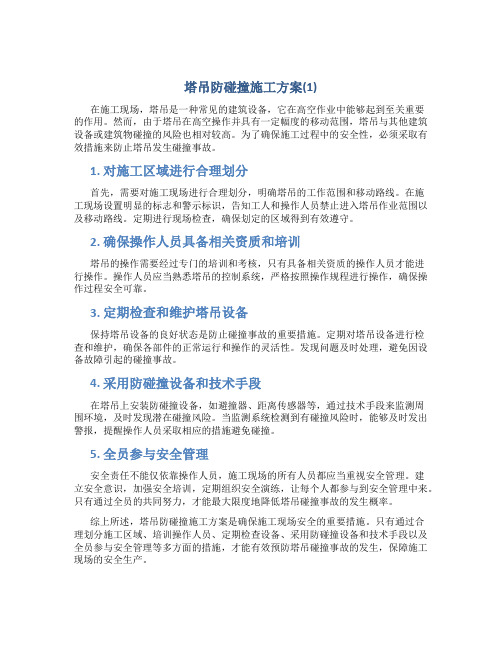 塔吊防碰撞施工方案(1)

在施工现场，塔吊是一种常见的建筑设备，它在高空作业中能够起到至关重要的作用。然而，由于塔吊在高空操作并具有一定幅度的移动范围，塔吊与其他建筑设备或建筑物碰撞的风险也相对较高。为了确保施工过程中的安全性，必须采取有效措施来防止塔吊发生碰撞事故。

1. 对施工区域进行合理划分

首先，需要对施工现场进行合理划分，明确塔吊的工作范围和移动路线。在施工现场设置明显的标志和警示标识，告知工人和操作人员禁止进入塔吊作业范围以及移动路线。定期进行现场检查，确保划定的区域得到有效遵守。

2. 确保操作人员具备相关资质和培训

塔吊的操作需要经过专门的培训和考核，只有具备相关资质的操作人员才能进行操作。操作人员应当熟悉塔吊的控制系统，严格按照操作规程进行操作，确保操作过程安全可靠。

3. 定期检查和维护塔吊设备

保持塔吊设备的良好状态是防止碰撞事故的重要措施。定期对塔吊设备进行检查和维护，确保各部件的正常运行和操作的灵活性。发现问题及时处理，避免因设备故障引起的碰撞事故。

4. 采用防碰撞设备和技术手段

在塔吊上安装防碰撞设备，如避撞器、距离传感器等，通过技术手段来监测周围环境，及时发现潜在碰撞风险。当监测系统检测到有碰撞风险时，能够及时发出警报，提醒操作人员采取相应的措施避免碰撞。

5. 全员参与安全管理

安全责任不能仅依靠操作人员，施工现场的所有人员都应当重视安全管理。建立安全意识，加强安全培训，定期组织安全演练，让每个人都参与到安全管理中来。只有通过全员的共同努力，才能最大限度地降低塔吊碰撞事故的发生概率。

综上所述，塔吊防碰撞施工方案是确保施工现场安全的重要措施。只有通过合理划分施工区域、培训操作人员、定期检查设备、采用防碰撞设备和技术手段以及全员参与安全管理等多方面的措施，才能有效预防塔吊碰撞事故的发生，保障施工现场的安全生产。